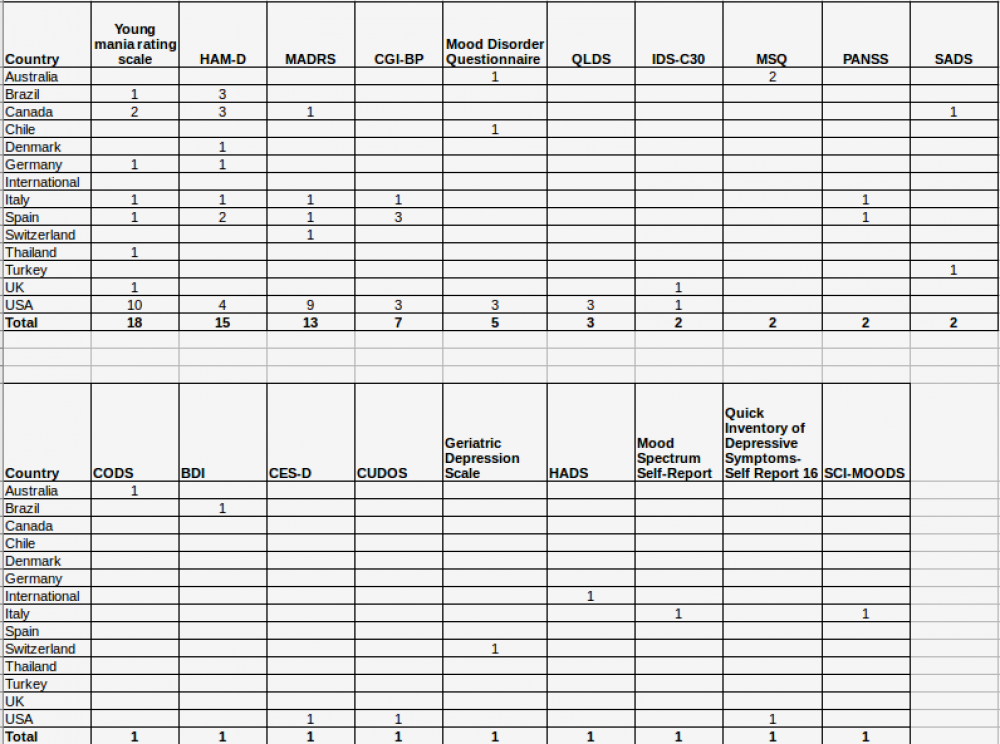 | Country | Young mania rating scale | HAM-D | MADRS | CGI-BP | Mood Disorder Questionnaire | QLDS | IDS-C30 | MSQ | PANSS | SADS |
|---|---|---|---|---|---|---|---|---|---|---|
| Australia | | | | | 1 | | | 2 | | |
| Brazil | 1 | 3 | | | | | | | | |
| Canada | 2 | 3 | 1 | | | | | | | 1 |
| Chile | | | | | 1 | | | | | |
| Denmark | | 1 | | | | | | | | |
| Germany | 1 | 1 | | | | | | | | |
| International | | | | | | | | | | |
| Italy | 1 | 1 | 1 | 1 | | | | | 1 | |
| Spain | 1 | 2 | 1 | 3 | | | | | 1 | |
| Switzerland | | | 1 | | | | | | | |
| Thailand | 1 | | | | | | | | | |
| Turkey | | | | | | | | | | 1 |
| UK | 1 | | | | | | 1 | | | |
| USA | 10 | 4 | 9 | 3 | 3 | 3 | 1 | | | |
| Total | 18 | 15 | 13 | 7 | 5 | 3 | 2 | 2 | 2 | 2 |

| Country | CODS | BDI | CES-D | CUDOS | Geriatric Depression Scale | HADS | Mood Spectrum Self-Report | Quick Inventory of Depressive Symptoms-Self Report 16 | SCI-MOODS |
|---|---|---|---|---|---|---|---|---|---|
| Australia | 1 | | | | | | | | |
| Brazil | | 1 | | | | | | | |
| Canada | | | | | | | | | |
| Chile | | | | | | | | | |
| Denmark | | | | | | | | | |
| Germany | | | | | | | | | |
| International | | | | | | 1 | | | |
| Italy | | | | | | | 1 | | 1 |
| Spain | | | | | | | | | |
| Switzerland | | | | | 1 | | | | |
| Thailand | | | | | | | | | |
| Turkey | | | | | | | | | |
| UK | | | | | | | | | |
| USA | | | 1 | 1 | | | | 1 | |
| Total | 1 | 1 | 1 | 1 | 1 | 1 | 1 | 1 | 1 |